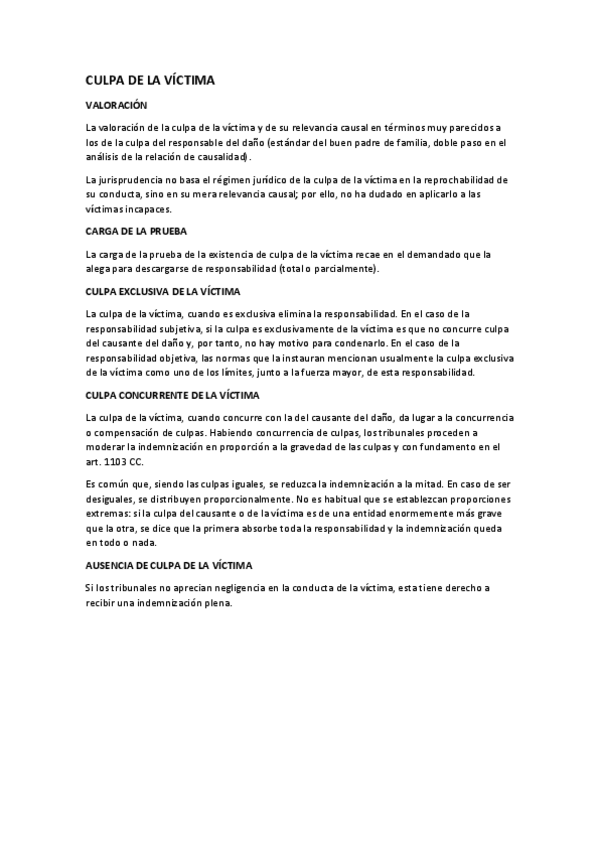 CULPA DE LA VÍCTIMA

VALORACIÓN

La valoración de la culpa de la víctima y de su relevancia causal en términos muy parecidos a los de la culpa del responsable del daño (estándar del buen padre de familia, doble paso en el análisis de la relación de causalidad).

La jurisprudencia no basa el régimen jurídico de la culpa de la víctima en la reprochabilidad de su conducta, sino en su mera relevancia causal; por ello, no ha dudado en aplicarlo a las víctimas incapaces.

CARGA DE LA PRUEBA

La carga de la prueba de la existencia de culpa de la víctima recae en el demandado que la alega para descargarse de responsabilidad (total o parcialmente).

CULPA EXCLUSIVA DE LA VÍCTIMA

La culpa de la víctima, cuando es exclusiva elimina la responsabilidad. En el caso de la responsabilidad subjetiva, si la culpa es exclusivamente de la víctima es que no concurre culpa del causante del daño y, por tanto, no hay motivo para condenarlo. En el caso de la responsabilidad objetiva, las normas que la instauran mencionan usualmente la culpa exclusiva de la víctima como uno de los límites, junto a la fuerza mayor, de esta responsabilidad.

CULPA CONCURRENTE DE LA VÍCTIMA

La culpa de la víctima, cuando concurre con la del causante del daño, da lugar a la concurrencia o compensación de culpas. Habiendo concurrencia de culpas, los tribunales proceden a moderar la indemnización en proporción a la gravedad de las culpas y con fundamento en el art. 1103 CC.

Es común que, siendo las culpas iguales, se reduzca la indemnización a la mitad. En caso de ser desiguales, se distribuyen proporcionalmente. No es habitual que se establezcan proporciones extremas: si la culpa del causante o de la víctima es de una entidad enormemente más grave que la otra, se dice que la primera absorbe toda la responsabilidad y la indemnización queda en todo o nada.

AUSENCIA DE CULPA DE LA VÍCTIMA

Si los tribunales no aprecian negligencia en la conducta de la víctima, esta tiene derecho a recibir una indemnización plena.